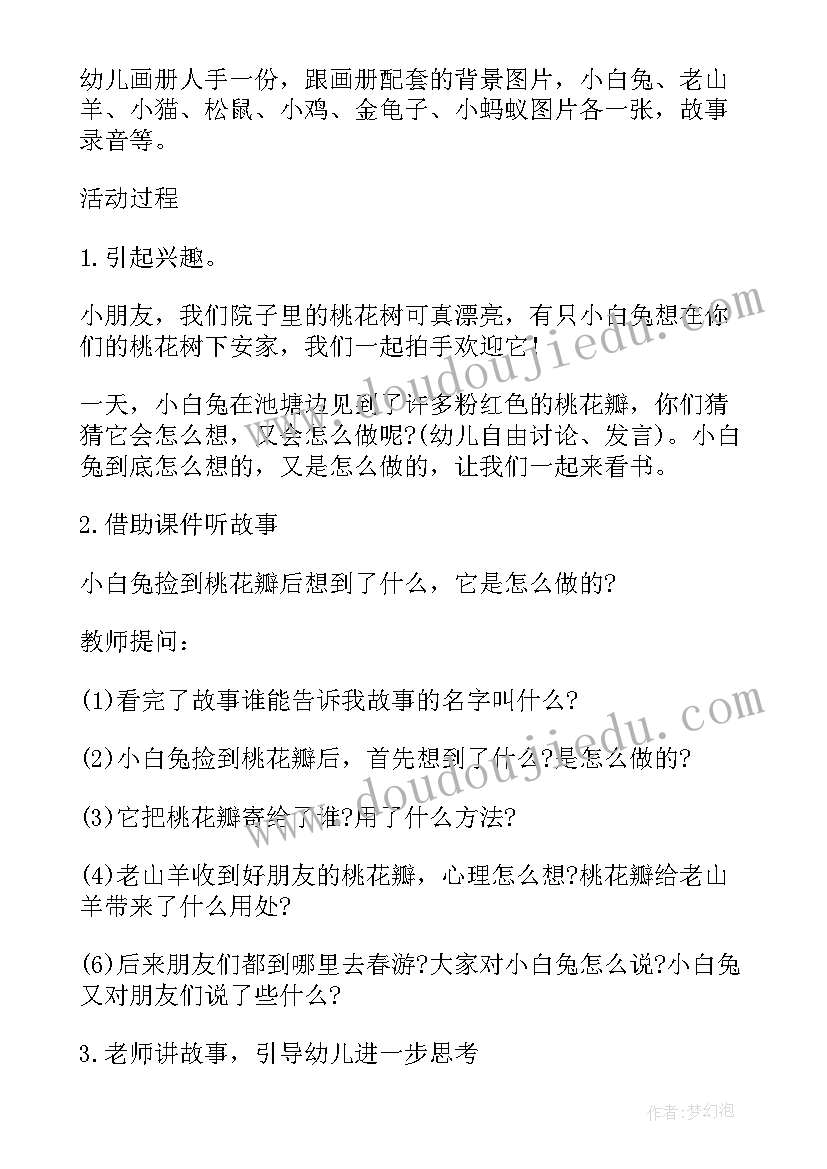 幼儿画册人手一份，跟画册配套的背景图片，小白兔、老山羊、小猫、松鼠、小鸡、金龟子、小蚂蚁图片各一张，故事录音等。

活动过程

1.引起兴趣。

小朋友，我们院子里的桃花树可真漂亮，有只小白兔想在你们的桃花树下安家，我们一起拍手欢迎它！

一天，小白兔在池塘边见到了许多粉红色的桃花瓣，你们猜猜它会怎么想，又会怎么做呢?(幼儿自由讨论、发言)。小白兔到底怎么想的，又是怎么做的，让我们一起来看书。

2.借助课件听故事

小白兔捡到桃花瓣后想到了什么，它是怎么做的?

教师提问：

(1)看完了故事谁能告诉我故事的名字叫什么?

(2)小白兔捡到桃花瓣后，首先想到了什么?是怎么做的?

(3)它把桃花瓣寄给了谁?用了什么方法?

(4)老山羊收到好朋友的桃花瓣，心理怎么想?桃花瓣给老山羊带来了什么用处?

(6)后来朋友们都到哪里去春游?大家对小白兔怎么说?小白兔又对朋友们说了些什么?

3.老师讲故事，引导幼儿进一步思考

www.doudoujiedu.com

www.doudoujiedu.com

作者:梦幻泡